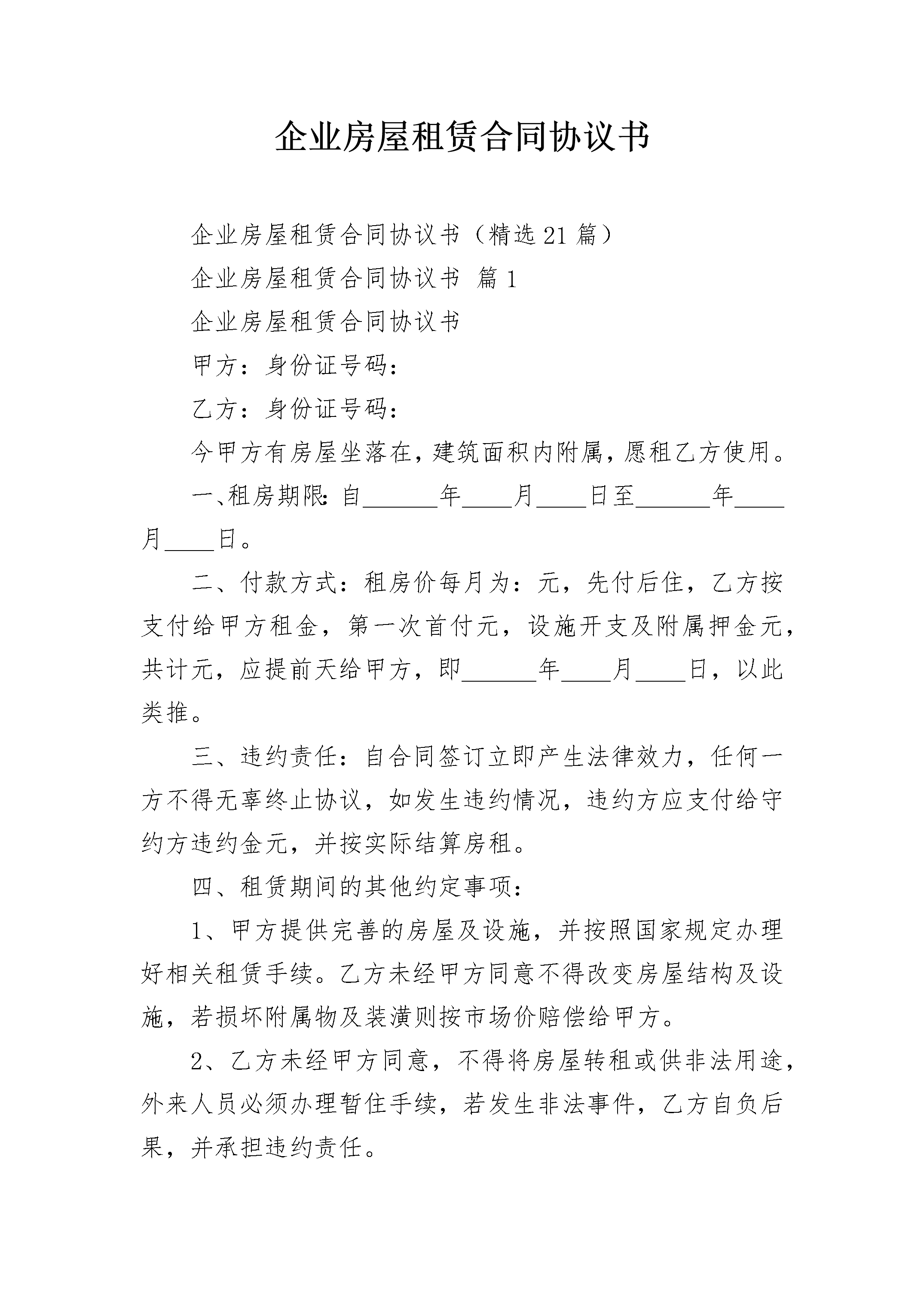 企业房屋租赁合同协议书

企业房屋租赁合同协议书（精选21篇）

企业房屋租赁合同协议书 篇1

企业房屋租赁合同协议书

甲方：身份证号码：

乙方：身份证号码：

今甲方有房屋坐落在，建筑面积内附属，愿租乙方使用。

一、租房期限：自______年____月____日至______年____月____日。

二、付款方式：租房价每月为：元，先付后住，乙方按支付给甲方租金，第一次首付元，设施开支及附属押金元，共计元，应提前天给甲方，即______年____月____日，以此类推。

三、违约责任：自合同签订立即产生法律效力，任何一方不得无辜终止协议，如发生违约情况，违约方应支付给守约方违约金元，并按实际结算房租。

四、租赁期间的其他约定事项：

1、甲方提供完善的房屋及设施，并按照国家规定办理好相关租赁手续。乙方未经甲方同意不得改变房屋结构及设施，若损坏附属物及装潢则按市场价赔偿给甲方。

2、乙方未经甲方同意，不得将房屋转租或供非法用途，外来人员必须办理暂住手续，若发生非法事件，乙方自负后果，并承担违约责任。